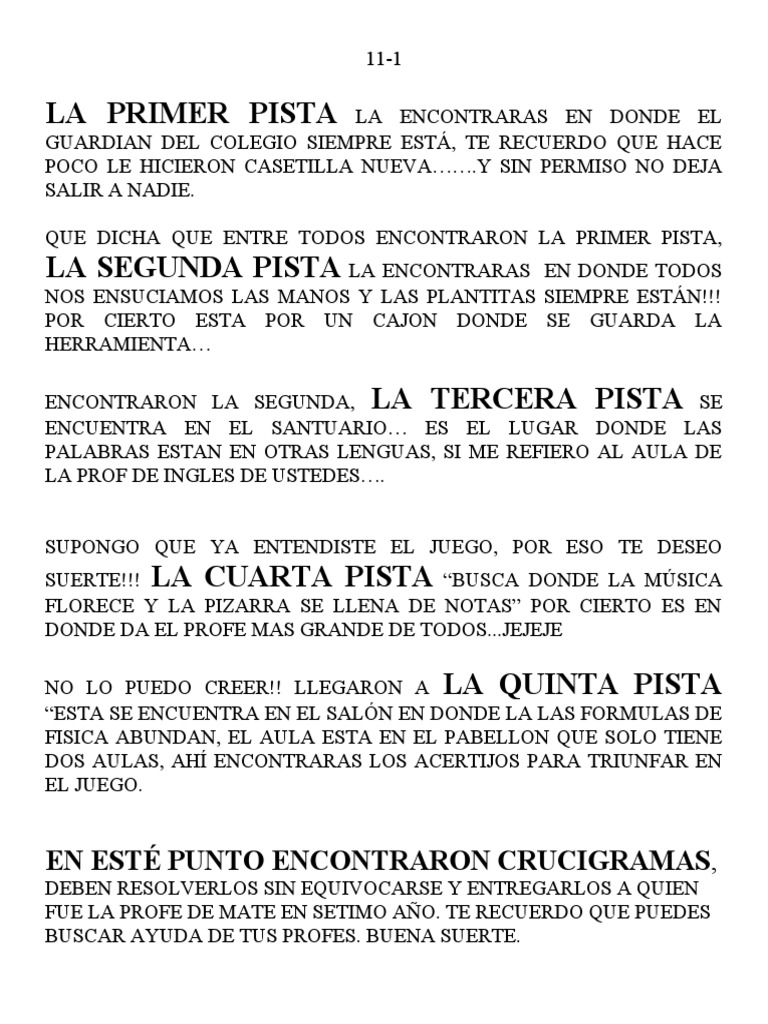 11-1

LA PRIMER PISTA LA ENCONTRARAS EN DONDE EL GUARDIAN DEL COLEGIO SIEMPRE ESTÁ, TE RECUERDO QUE HACE POCO LE HICIERON CASETILLA NUEVA…….Y SIN PERMISO NO DEJA SALIR A NADIE.

QUE DICHA QUE ENTRE TODOS ENCONTRARON LA PRIMER PISTA, LA SEGUNDA PISTA LA ENCONTRARAS EN DONDE TODOS NOS ENSUCIAMOS LAS MANOS Y LAS PLANTITAS SIEMPRE ESTÁN!!! POR CIERTO ESTA POR UN CAJON DONDE SE GUARDA LA HERRAMIENTA…

ENCONTRARON LA SEGUNDA, LA TERCERA PISTA SE ENCUENTRA EN EL SANTUARIO… ES EL LUGAR DONDE LAS PALABRAS ESTAN EN OTRAS LENGUAS, SI ME REFIERO AL AULA DE LA PROF DE INGLES DE USTEDES….

SUPONGO QUE YA ENTENDISTE EL JUEGO, POR ESO TE DESEO SUERTE!!! LA CUARTA PISTA “BUSCA DONDE LA MÚSICA FLORECE Y LA PIZARRA SE LLENA DE NOTAS” POR CIERTO ES EN DONDE DA EL PROFE MAS GRANDE DE TODOS...JEJEJE

NO LO PUEDO CREER!! LLEGARON A LA QUINTA PISTA “ESTA SE ENCUENTRA EN EL SALÓN EN DONDE LA LAS FORMULAS DE FISICA ABUNDAN, EL AULA ESTA EN EL PABELLON QUE SOLO TIENE DOS AULAS, AHÍ ENCONTRARAS LOS ACERTIJOS PARA TRIUNFAR EN EL JUEGO.

EN ESTÉ PUNTO ENCONTRARON CRUCIGRAMAS, DEBEN RESOLVERLOS SIN EQUIVOCARSE Y ENTREGARLOS A QUIEN FUE LA PROFE DE MATE EN SETIMO AÑO. TE RECUERDO QUE PUEDES BUSCAR AYUDA DE TUS PROFES. BUENA SUERTE.